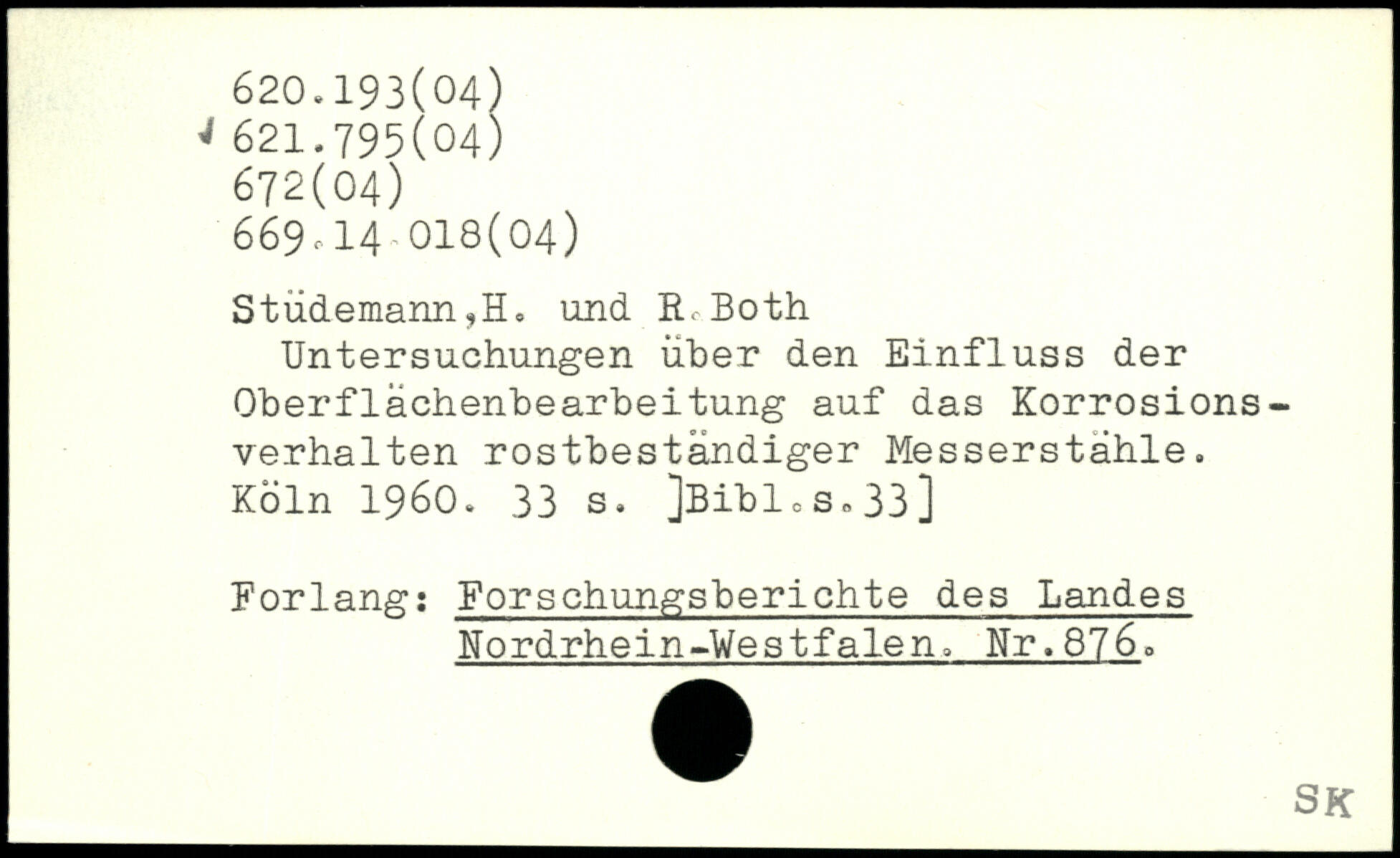 620.193(04)
621.795(04)
672(04)
669.14.018(04)

Stüdemann,H. und R.Both
Untersuchungen über den Einfluss der Oberflächenbearbeitung auf das Korrosionsverhalten rostbeständiger Messerstähle. Köln 1960. 33 s. ]Bibl.s.33]

Forlang: Forschungsberichte des Landes Nordrhein-Westfalen. Nr.876.

SK